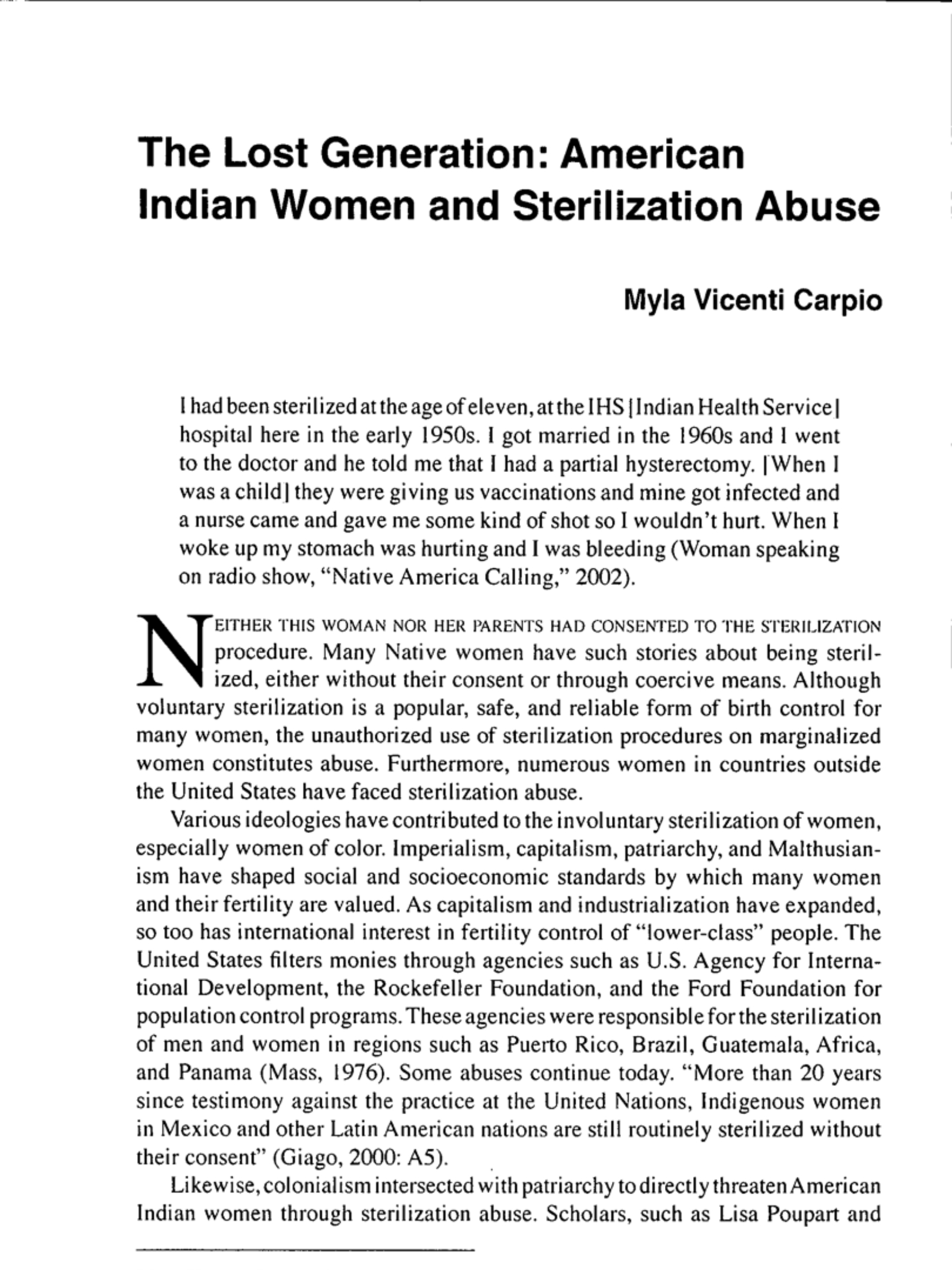 The Lost Generation: American Indian Women and Sterilization Abuse

Myla Vicenti Carpio

I had been sterilized at the age of eleven, at the IHS [Indian Health Service] hospital here in the early 1950s. I got married in the 1960s and I went to the doctor and he told me that I had a partial hysterectomy. [When I was a child] they were giving us vaccinations and mine got infected and a nurse came and gave me some kind of shot so I wouldn't hurt. When I woke up my stomach was hurting and I was bleeding (Woman speaking on radio show, "Native America Calling," 2002).

NEITHER THIS WOMAN NOR HER PARENTS HAD CONSENTED TO THE STERILIZATION procedure. Many Native women have such stories about being sterilized, either without their consent or through coercive means. Although voluntary sterilization is a popular, safe, and reliable form of birth control for many women, the unauthorized use of sterilization procedures on marginalized women constitutes abuse. Furthermore, numerous women in countries outside the United States have faced sterilization abuse.

Various ideologies have contributed to the involuntary sterilization of women, especially women of color. Imperialism, capitalism, patriarchy, and Malthusianism have shaped social and socioeconomic standards by which many women and their fertility are valued. As capitalism and industrialization have expanded, so too has international interest in fertility control of "lower-class" people. The United States filters monies through agencies such as U.S. Agency for International Development, the Rockefeller Foundation, and the Ford Foundation for population control programs. These agencies were responsible for the sterilization of men and women in regions such as Puerto Rico, Brazil, Guatemala, Africa, and Panama (Mass, 1976). Some abuses continue today. "More than 20 years since testimony against the practice at the United Nations, Indigenous women in Mexico and other Latin American nations are still routinely sterilized without their consent" (Giago, 2000: A5).

Likewise, colonialism intersected with patriarchy to directly threaten American Indian women through sterilization abuse. Scholars, such as Lisa Poupart and